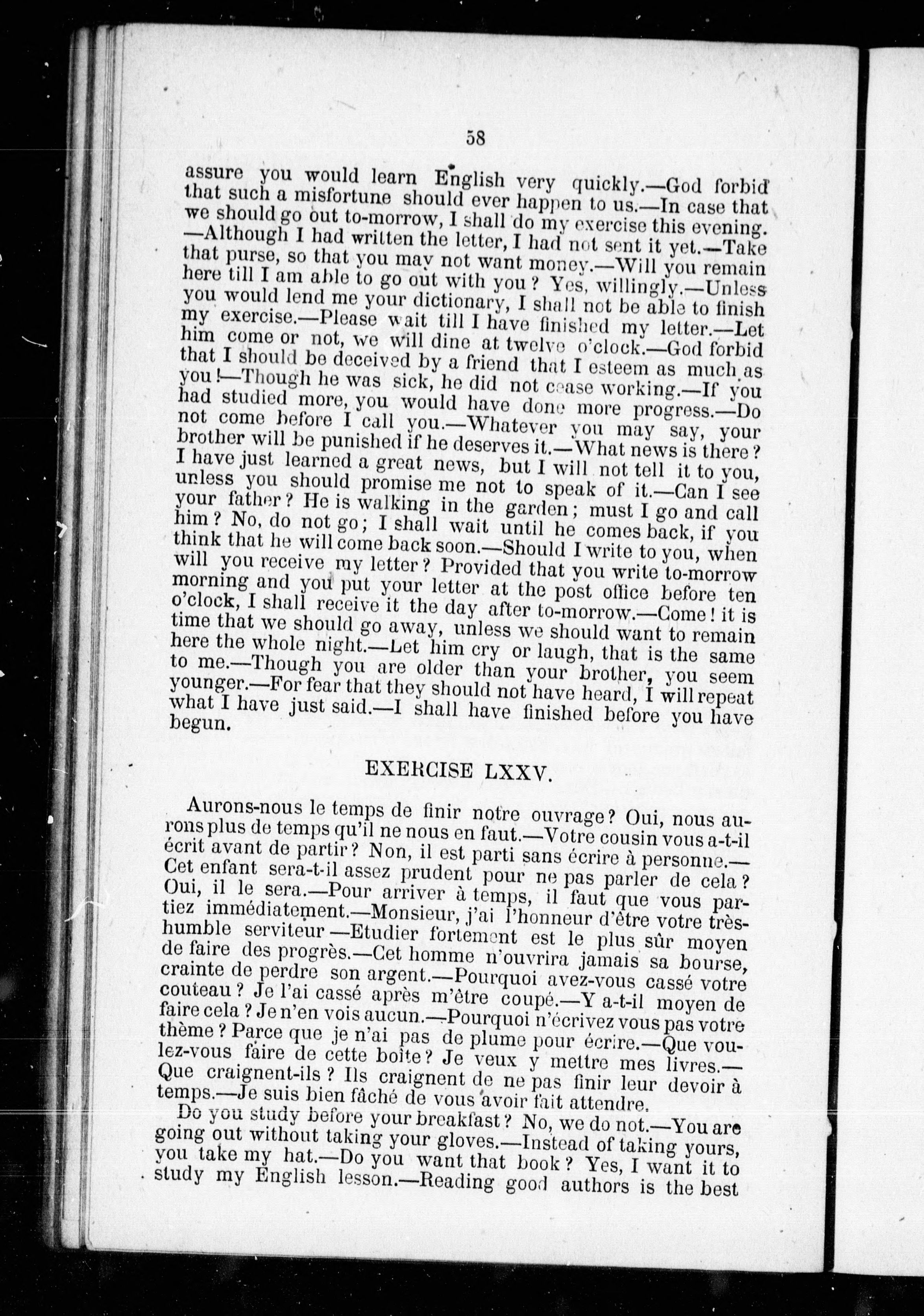 58

assure you would learn English very quickly.—God forbid that such a misfortune should ever happen to us.—In case that we should go out to-morrow, I shall do my exercise this evening.—Although I had written the letter, I had not sent it yet.—Take that purse, so that you may not want money.—Will you remain here till I am able to go out with you? Yes, willingly.—Unless you would lend me your dictionary, I shall not be able to finish my exercise.—Please wait till I have finished my letter.—Let him come or not, we will dine at twelve o'clock.—God forbid that I should be deceived by a friend that I esteem as much as you!—Though he was sick, he did not cease working.—If you had studied more, you would have done more progress.—Do not come before I call you.—Whatever you may say, your brother will be punished if he deserves it.—What news is there? I have just learned a great news, but I will not tell it to you, unless you should promise me not to speak of it.—Can I see your father? He is walking in the garden; must I go and call him? No, do not go; I shall wait until he comes back, if you think that he will come back soon.—Should I write to you, when will you receive my letter? Provided that you write to-morrow morning and you put your letter at the post office before ten o'clock, I shall receive it the day after to-morrow.—Come! it is time that we should go away, unless we should want to remain here the whole night.—Let him cry or laugh, that is the same to me.—Though you are older than your brother, you seem younger.—For fear that they should not have heard, I will repeat what I have just said.—I shall have finished before you have begun.

EXERCISE LXXV.

Aurons-nous le temps de finir notre ouvrage? Oui, nous aurons plus de temps qu'il ne nous en faut.—Votre cousin vous a-t-il écrit avant de partir? Non, il est parti sans écrire à personne.—Cet enfant sera-t-il assez prudent pour ne pas parler de cela? Oui, il le sera.—Pour arriver à temps, il faut que vous partiez immédiatement.—Monsieur, j'ai l'honneur d'être votre très-humble serviteur—Etudier fortement est le plus sûr moyen de faire des progrès.—Cet homme n'ouvrira jamais sa bourse, crainte de perdre son argent.—Pourquoi avez-vous cassé votre couteau? Je l'ai cassé après m'être coupé.—Y a-t-il moyen de faire cela? Je n'en vois aucun.—Pourquoi n'écrivez vous pas votre thème? Parce que je n'ai pas de plume pour écrire.—Que voulez-vous faire de cette boîte? Je veux y mettre mes livres.—Que craignent-ils? Ils craignent de ne pas finir leur devoir à temps.—Je suis bien fâché de vous avoir fait attendre.

Do you study before your breakfast? No, we do not.—You are going out without taking your gloves.—Instead of taking yours, you take my hat.—Do you want that book? Yes, I want it to study my English lesson.—Reading good authors is the best